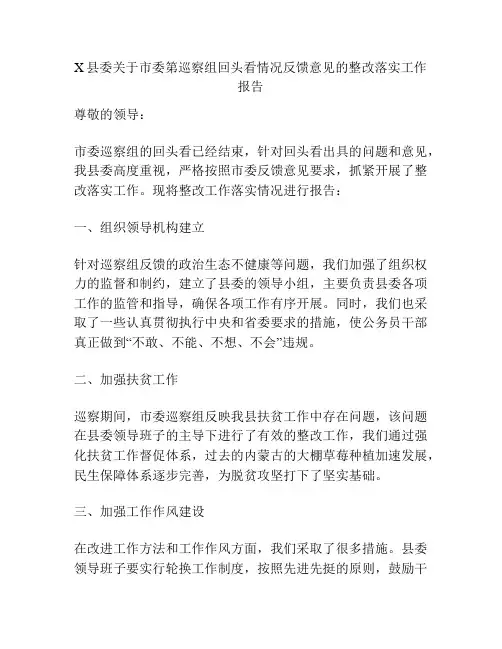 X县委关于市委第巡察组回头看情况反馈意见的整改落实工作报告

尊敬的领导：

市委巡察组的回头看已经结束，针对回头看出具的问题和意见，我县委高度重视，严格按照市委反馈意见要求，抓紧开展了整改落实工作。现将整改工作落实情况进行报告：

一、组织领导机构建立

针对巡察组反馈的政治生态不健康等问题，我们加强了组织权力的监督和制约，建立了县委的领导小组，主要负责县委各项工作的监管和指导，确保各项工作有序开展。同时，我们也采取了一些认真贯彻执行中央和省委要求的措施，使公务员干部真正做到“不敢、不能、不想、不会”违规。

二、加强扶贫工作

巡察期间，市委巡察组反映我县扶贫工作中存在问题，该问题在县委领导班子的主导下进行了有效的整改工作，我们通过强化扶贫工作督促体系，过去的内蒙古的大棚草莓种植加速发展，民生保障体系逐步完善，为脱贫攻坚打下了坚实基础。

三、加强工作作风建设

在改进工作方法和工作作风方面，我们采取了很多措施。县委领导班子要实行轮换工作制度，按照先进先挺的原则，鼓励干